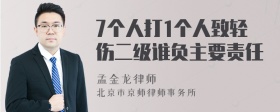 7个人打1个人致轻伤二级谁负主要责任

孟金龙律师

北京市京师律师事务所